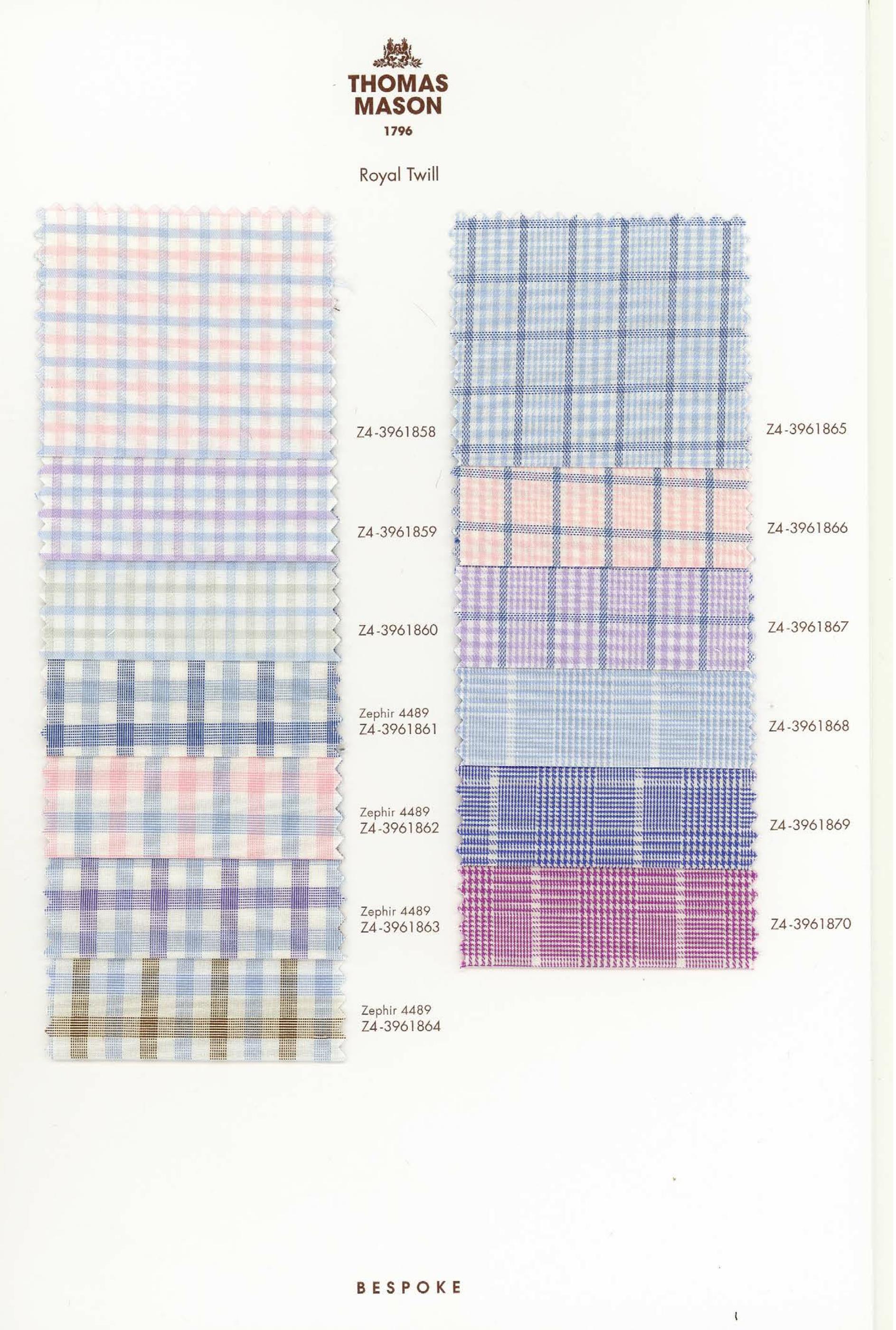 THOMAS
MASON
1796

Royal Twill

Z4-3961858

Z4-3961859

Z4-3961860

Zephir 4489
Z4-3961861

Zephir 4489
Z4-3961862

Zephir 4489
Z4-3961863

Zephir 4489
Z4-3961864

Z4-3961865

Z4-3961866

Z4-3961867

Z4-3961868

Z4-3961869

Z4-3961870

BESPOKE